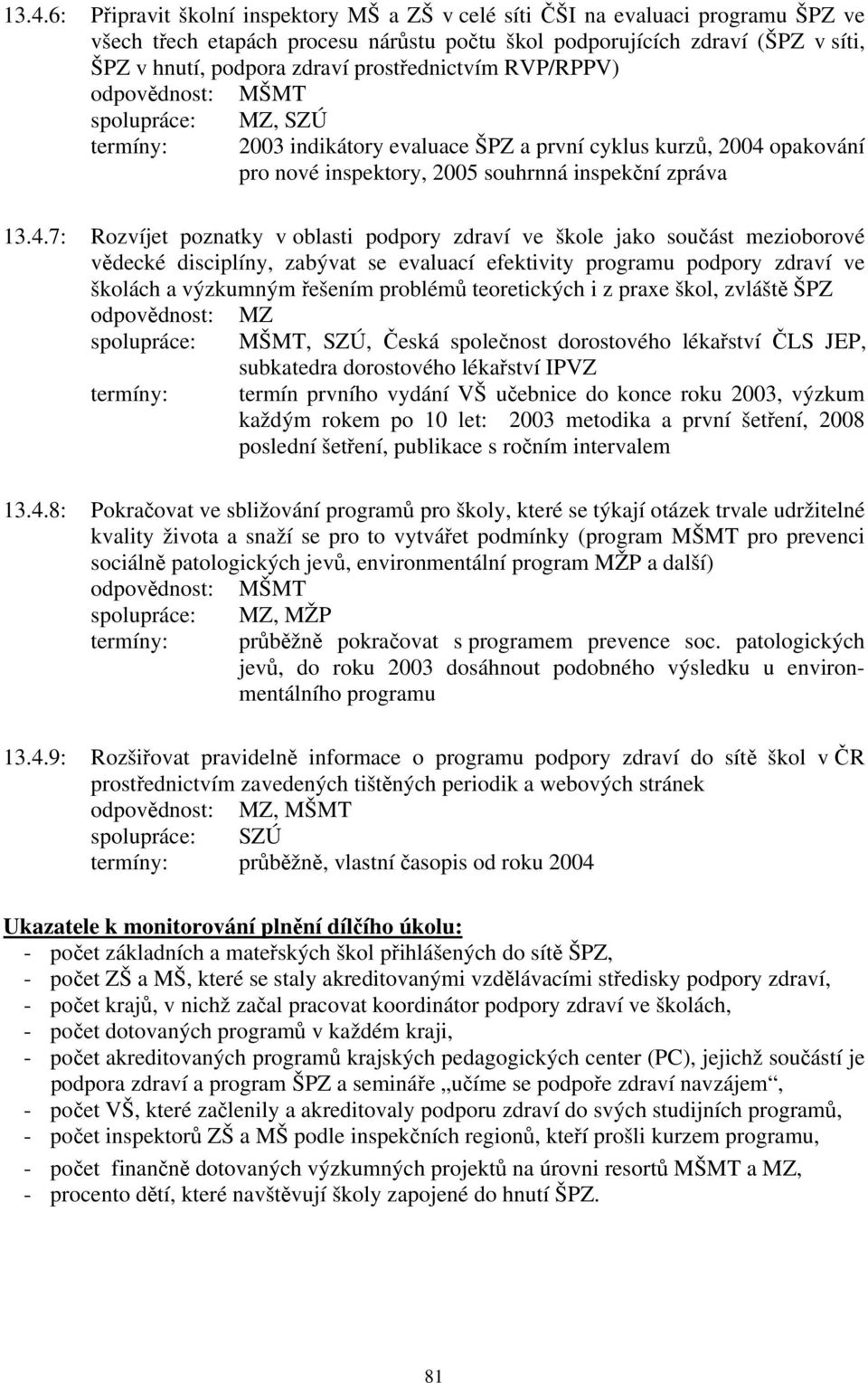 13.4.6: Připravit školní inspektory MŠ a ZŠ v celé síti ČŠI na evaluaci programu ŠPZ ve všech třech etapách procesu nárůstu počtu škol podporujících zdraví (ŠPZ v síti, ŠPZ v hnutí, podpora zdraví prostřednictvím RVP/RPPV)
odpovědnost: MŠMT
spolupráce: MZ, SZÚ
termíny: 2003 indikátory evaluace ŠPZ a první cyklus kurzů, 2004 opakování pro nové inspektory, 2005 souhrnná inspekční zpráva

13.4.7: Rozvíjet poznatky v oblasti podpory zdraví ve škole jako součást mezioborové vědecké disciplíny, zabývat se evaluací efektivity programu podpory zdraví ve školách a výzkumným řešením problémů teoretických i z praxe škol, zvláště ŠPZ
odpovědnost: MZ
spolupráce: MŠMT, SZÚ, Česká společnost dorostového lékařství ČLS JEP, subkatedra dorostového lékařství IPVZ
termíny: termín prvního vydání VŠ učebnice do konce roku 2003, výzkum každým rokem po 10 let: 2003 metodika a první šetření, 2008 poslední šetření, publikace s ročním intervalem

13.4.8: Pokračovat ve sbližování programů pro školy, které se týkají otázek trvale udržitelné kvality života a snaží se pro to vytvářet podmínky (program MŠMT pro prevenci sociálně patologických jevů, environmentální program MŽP a další)
odpovědnost: MŠMT
spolupráce: MZ, MŽP
termíny: průběžně pokračovat s programem prevence soc. patologických jevů, do roku 2003 dosáhnout podobného výsledku u environmentálního programu

13.4.9: Rozšiřovat pravidelně informace o programu podpory zdraví do sítě škol v ČR prostřednictvím zavedených tištěných periodik a webových stránek
odpovědnost: MZ, MŠMT
spolupráce: SZÚ
termíny: průběžně, vlastní časopis od roku 2004

Ukazatele k monitorování plnění dílčího úkolu:
- počet základních a mateřských škol přihlášených do sítě ŠPZ,
- počet ZŠ a MŠ, které se staly akreditovanými vzdělávacími středisky podpory zdraví,
- počet krajů, v nichž začal pracovat koordinátor podpory zdraví ve školách,
- počet dotovaných programů v každém kraji,
- počet akreditovaných programů krajských pedagogických center (PC), jejichž součástí je podpora zdraví a program ŠPZ a semináře „učíme se podpoře zdraví navzájem“,
- počet VŠ, které začlenily a akreditovaly podporu zdraví do svých studijních programů,
- počet inspektorů ZŠ a MŠ podle inspekčních regionů, kteří prošli kurzem programu,
- počet finančně dotovaných výzkumných projektů na úrovni resortů MŠMT a MZ,
- procento dětí, které navštěvují školy zapojené do hnutí ŠPZ.

81